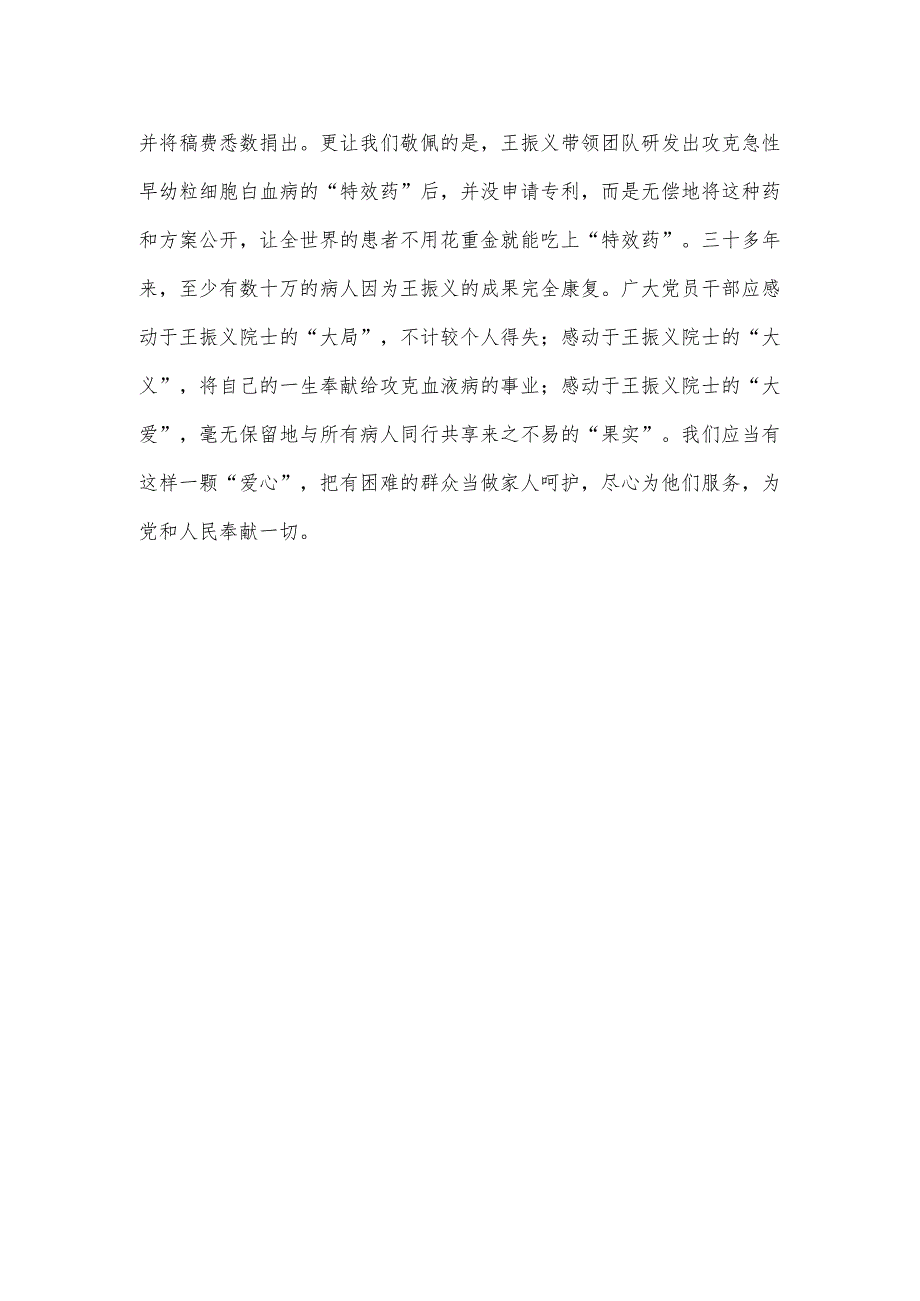 并将稿费悉数捐出。更让我们敬佩的是，王振义带领团队研发出攻克急性早幼粒细胞白血病的“特效药”后，并没申请专利，而是无偿地将这种药和方案公开，让全世界的患者不用花重金就能吃上“特效药”。三十多年来，至少有数十万的病人因为王振义的成果完全康复。广大党员干部应感动于王振义院士的“大局”，不计较个人得失；感动于王振义院士的“大义”，将自己的一生奉献给攻克血液病的事业；感动于王振义院士的“大爱”，毫无保留地与所有病人同行共享来之不易的“果实”。我们应当有这样一颗“爱心”，把有困难的群众当做家人呵护，尽心为他们服务，为党和人民奉献一切。